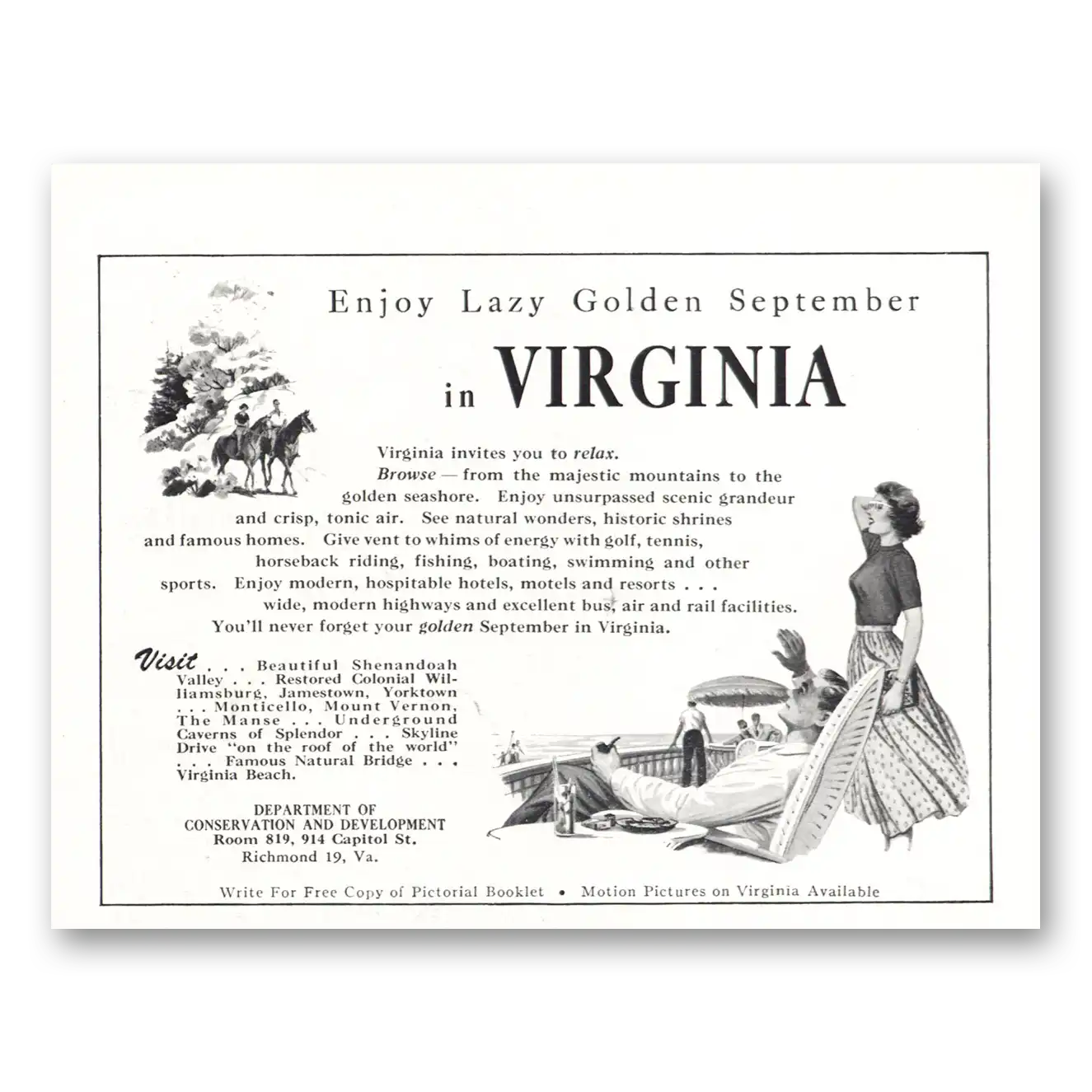 Enjoy Lazy Golden September

in VIRGINIA

Virginia invites you to relax. Browse — from the majestic mountains to the golden seashore. Enjoy unsurpassed scenic grandeur and crisp, tonic air. See natural wonders, historic shrines and famous homes. Give vent to whims of energy with golf, tennis, horseback riding, fishing, boating, swimming and other sports. Enjoy modern, hospitable hotels, motels and resorts . . . wide, modern highways and excellent bus, air and rail facilities. You'll never forget your golden September in Virginia.

Visit . . . Beautiful Shenandoah Valley . . . Restored Colonial Williamsburg, Jamestown, Yorktown . . . Monticello, Mount Vernon, The Manse . . . Underground Caverns of Splendor . . . Skyline Drive "on the roof of the world" . . . Famous Natural Bridge . . . Virginia Beach.

DEPARTMENT OF
CONSERVATION AND DEVELOPMENT
Room 819, 914 Capitol St.
Richmond 19, Va.

Write For Free Copy of Pictorial Booklet • Motion Pictures on Virginia Available